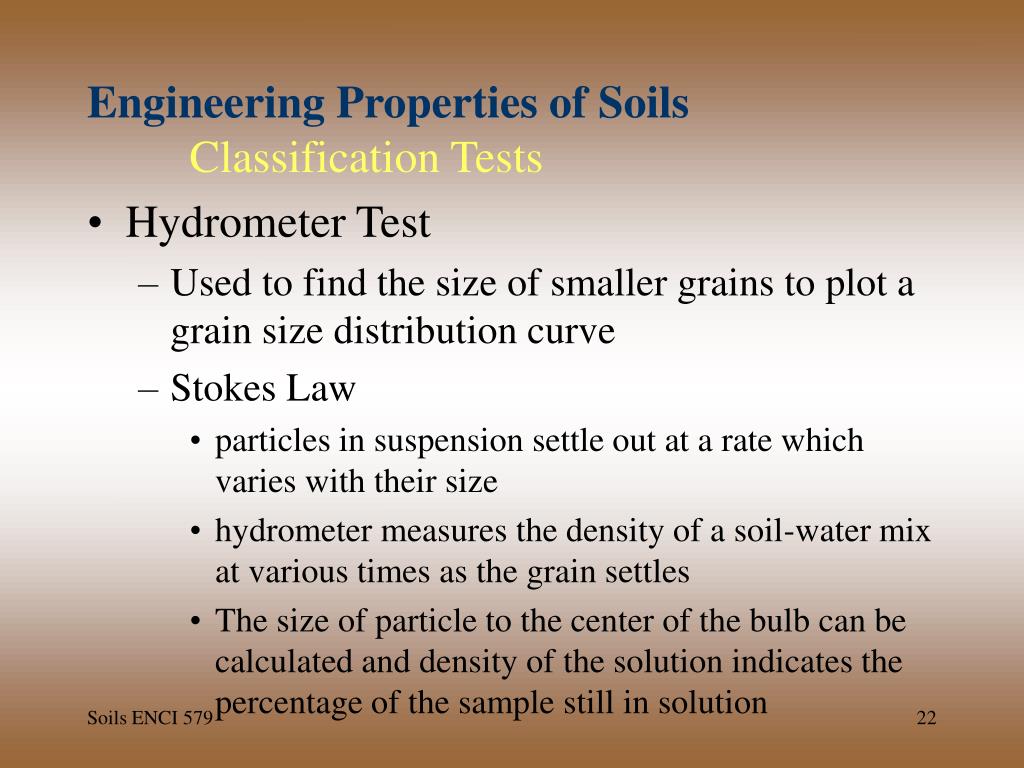 Engineering Properties of Soils
Classification Tests

• Hydrometer Test
– Used to find the size of smaller grains to plot a grain size distribution curve
– Stokes Law
• particles in suspension settle out at a rate which varies with their size
• hydrometer measures the density of a soil-water mix at various times as the grain settles
• The size of particle to the center of the bulb can be calculated and density of the solution indicates the percentage of the sample still in solution

Soils ENCI 579

22